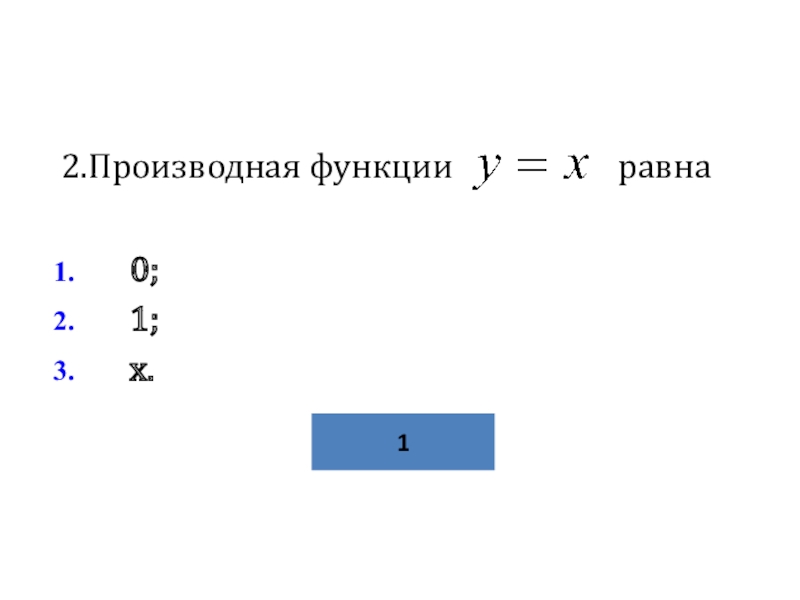 2.Производная функции $y = x$ равна

1. 0;
2. 1;
3. x.

1